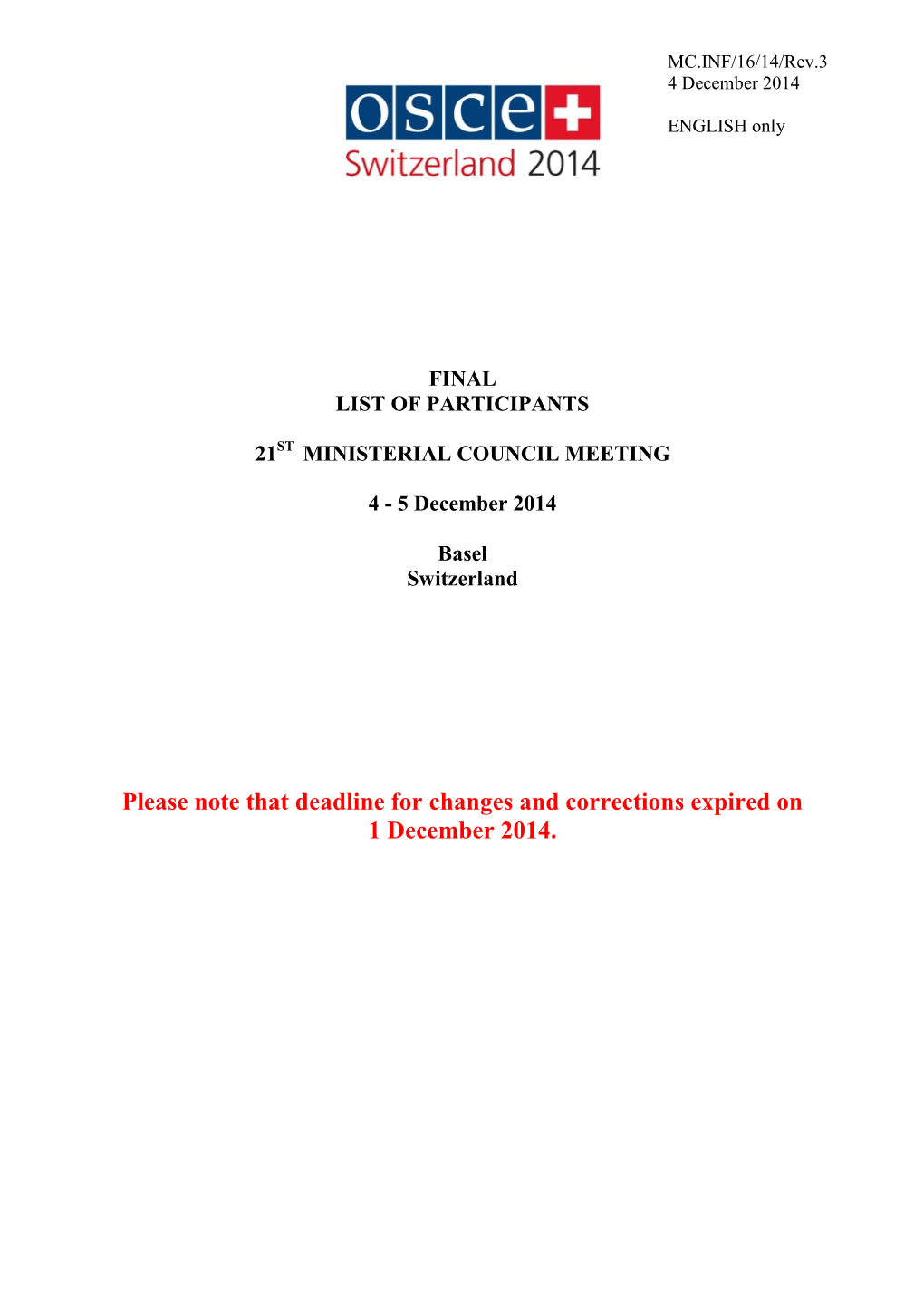 MC.INF/16/14/Rev.3
4 December 2014

ENGLISH only

osce
Switzerland 2014

FINAL
LIST OF PARTICIPANTS

21$^{ST}$ MINISTERIAL COUNCIL MEETING

4 - 5 December 2014

Basel
Switzerland

Please note that deadline for changes and corrections expired on 1 December 2014.